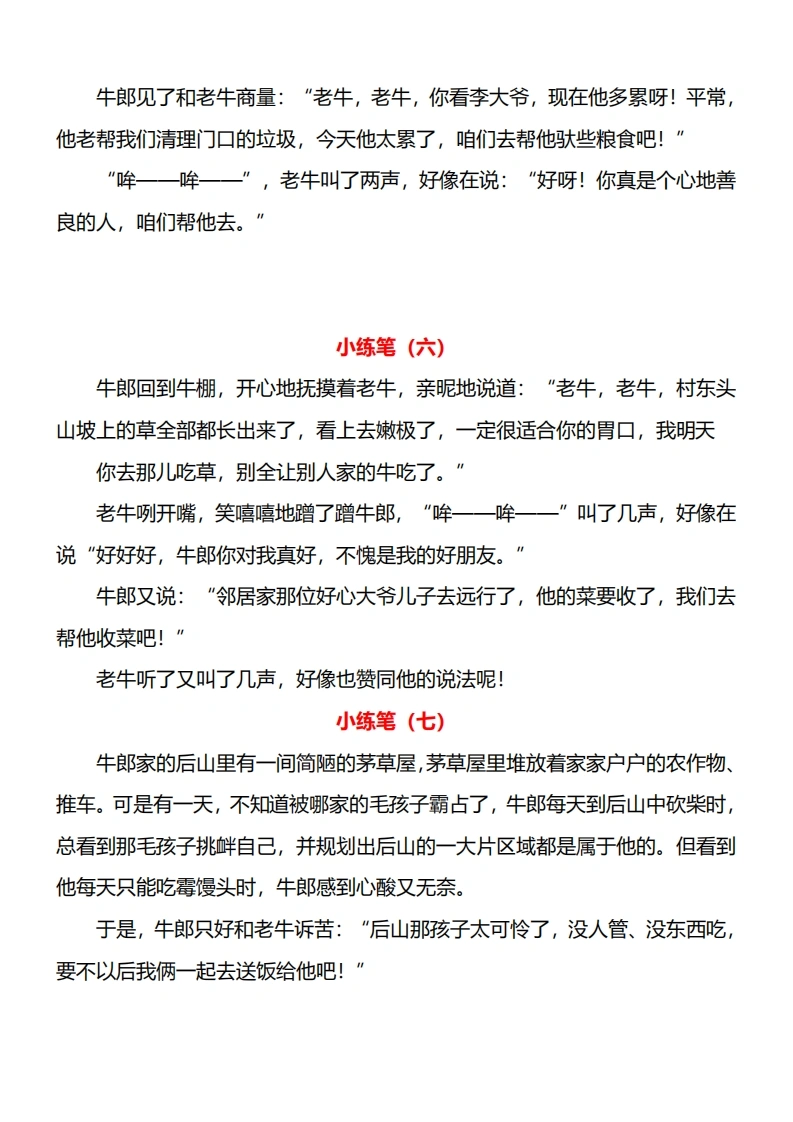 牛郎见了和老牛商量：“老牛，老牛，你看李大爷，现在他多累呀！平常，他老帮我们清理门口的垃圾，今天他太累了，咱们去帮他驮些粮食吧！”

“哞——哞——”，老牛叫了两声，好像在说：“好呀！你真是个心地善良的人，咱们帮他去。”

小练笔（六）

牛郎回到牛棚，开心地抚摸着老牛，亲昵地说道：“老牛，老牛，村东头山坡上的草全部都长出来了，看上去嫩极了，一定很适合你的胃口，我明天

你去那儿吃草，别全让别人家的牛吃了。”

老牛咧开嘴，笑嘻嘻地蹭了蹭牛郎，“哞——哞——”叫了几声，好像在说“好好好，牛郎你对我真好，不愧是我的好朋友。”

牛郎又说：“邻居家那位好心大爷儿子去远行了，他的菜要收了，我们去帮他收菜吧！”

老牛听了又叫了几声，好像也赞同他的说法呢！

小练笔（七）

牛郎家的后山里有一间简陋的茅草屋，茅草屋里堆放着家家户户的农作物、推车。可是有一天，不知道被哪家的毛孩子霸占了，牛郎每天到后山中砍柴时，总看到那毛孩子挑衅自己，并规划出后山的一大片区域都是属于他的。但看到他每天只能吃霉馒头时，牛郎感到心酸又无奈。

于是，牛郎只好和老牛诉苦：“后山那孩子太可怜了，没人管、没东西吃，要不以后我俩一起去送饭给他吧！”